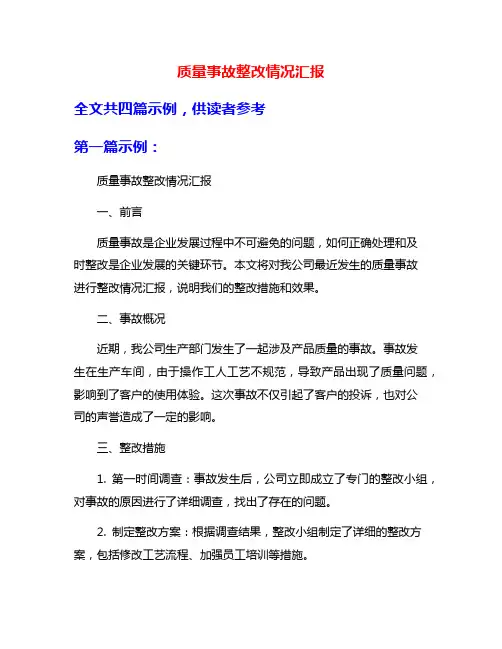 质量事故整改情况汇报

全文共四篇示例，供读者参考

第一篇示例：

质量事故整改情况汇报

一、前言

质量事故是企业发展过程中不可避免的问题，如何正确处理和及时整改是企业发展的关键环节。本文将对我公司最近发生的质量事故进行整改情况汇报，说明我们的整改措施和效果。

二、事故概况

近期，我公司生产部门发生了一起涉及产品质量的事故。事故发生在生产车间，由于操作工人工艺不规范，导致产品出现了质量问题，影响到了客户的使用体验。这次事故不仅引起了客户的投诉，也对公司的声誉造成了一定的影响。

三、整改措施

1. 第一时间调查：事故发生后，公司立即成立了专门的整改小组，对事故的原因进行了详细调查，找出了存在的问题。

2. 制定整改方案：根据调查结果，整改小组制定了详细的整改方案，包括修改工艺流程、加强员工培训等措施。